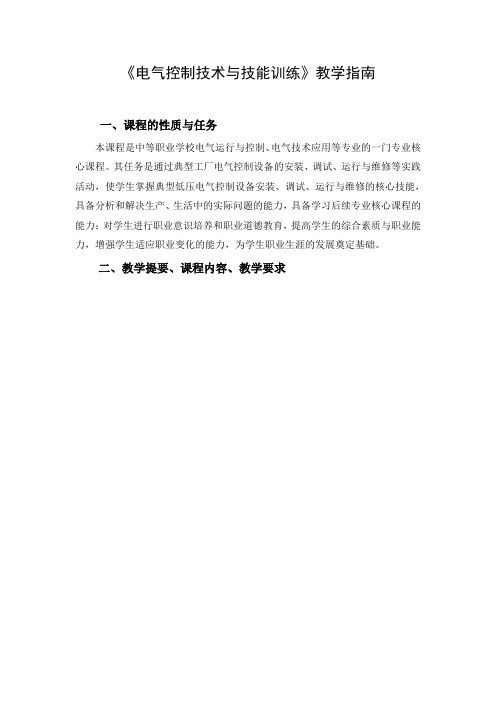 《电气控制技术与技能训练》教学指南

一、课程的性质与任务

本课程是中等职业学校电气运行与控制、电气技术应用等专业的一门专业核心课程。其任务是通过典型工厂电气控制设备的安装、调试、运行与维修等实践活动，使学生掌握典型低压电气控制设备安装、调试、运行与维修的核心技能，具备分析和解决生产、生活中的实际问题的能力，具备学习后续专业核心课程的能力；对学生进行职业意识培养和职业道德教育，提高学生的综合素质与职业能力，增强学生适应职业变化的能力，为学生职业生涯的发展奠定基础。

二、教学提要、课程内容、教学要求